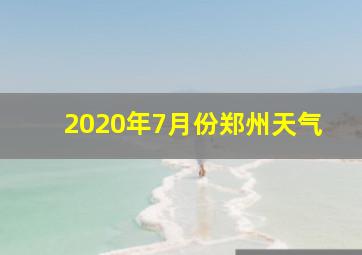 2020年7月份郑州天气